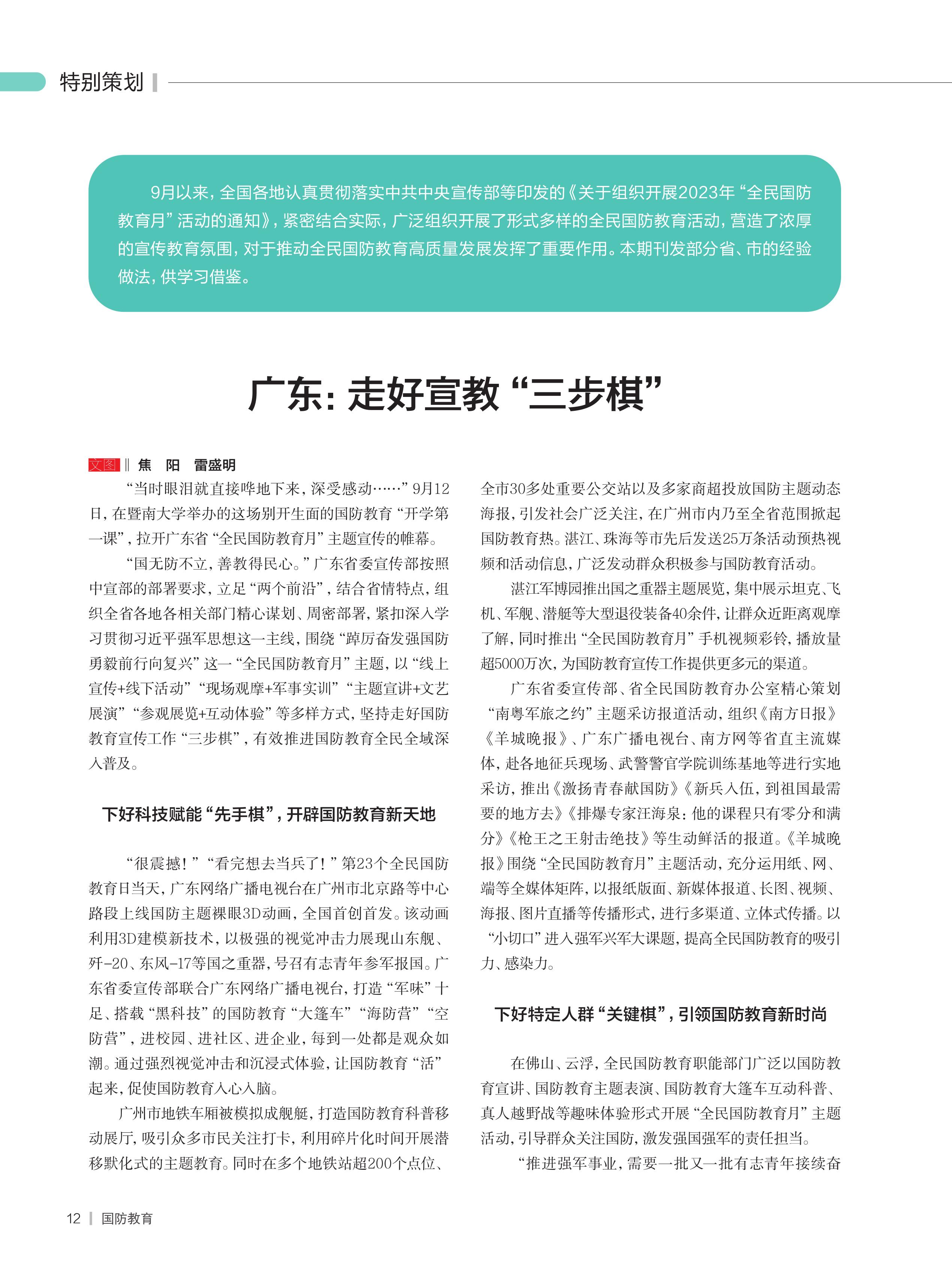 特别策划

9月以来，全国各地认真贯彻落实中共中央宣传部等印发的《关于组织开展2023年“全民国防教育月”活动的通知》，紧密结合实际，广泛组织开展了形式多样的全民国防教育活动，营造了浓厚的宣传教育氛围，对于推动全民国防教育高质量发展发挥了重要作用。本期刊发部分省、市的经验做法，供学习借鉴。

广东：走好宣教“三步棋”

文图 ‖ 焦 阳 雷盛明

“当时眼泪就直接哗地下来，深受感动……”9月12日，在暨南大学举办的这场别开生面的国防教育“开学第一课”，拉开广东省“全民国防教育月”主题宣传的帷幕。

“国无防不立，善教得民心。”广东省委宣传部按照中宣部的部署要求，立足“两个前沿”，结合省情特点，组织全省各地各相关部门精心谋划、周密部署，紧扣深入学习贯彻习近平强军思想这一主线，围绕“踔厉奋发强国防 勇毅前行向复兴”这一“全民国防教育月”主题，以“线上宣传+线下活动”“现场观摩+军事实训”“主题宣讲+文艺展演”“参观展览+互动体验”等多样方式，坚持走好国防教育宣传工作“三步棋”，有效推进国防教育全民全域深入普及。

下好科技赋能“先手棋”，开辟国防教育新天地

“很震撼！”“看完想去当兵了！”第23个全民国防教育日当天，广东网络广播电视台在广州市北京路等中心路段上线国防主题裸眼3D动画，全国首创首发。该动画利用3D建模新技术，以极强的视觉冲击力展现山东舰、歼-20、东风-17等国之重器，号召有志青年参军报国。广东省委宣传部联合广东网络广播电视台，打造“军味”十足、搭载“黑科技”的国防教育“大篷车”“海防营”“空防营”，进校园、进社区、进企业，每到一处都是观众如潮。通过强烈视觉冲击和沉浸式体验，让国防教育“活”起来，促使国防教育入心入脑。

广州市地铁车厢被模拟成舰艇，打造国防教育科普移动展厅，吸引众多市民关注打卡，利用碎片化时间开展潜移默化式的主题教育。同时在多个地铁站超200个点位、全市30多处重要公交站以及多家商超投放国防主题动态海报，引发社会广泛关注，在广州市内乃至全省范围掀起国防教育热。湛江、珠海等市先后发送25万条活动预热视频和活动信息，广泛发动群众积极参与国防教育活动。

湛江军博园推出国之重器主题展览，集中展示坦克、飞机、军舰、潜艇等大型退役装备40余件，让群众近距离观摩了解，同时推出“全民国防教育月”手机视频彩铃，播放量超5000万次，为国防教育宣传工作提供更多元的渠道。

广东省委宣传部、省全民国防教育办公室精心策划“南粤军旅之约”主题采访报道活动，组织《南方日报》《羊城晚报》、广东广播电视台、南方网等省直主流媒体，赴各地征兵现场、武警警官学院训练基地等进行实地采访，推出《激扬青春献国防》《新兵入伍，到祖国最需要的地方去》《排爆专家汪海泉：他的课程只有零分和满分》《枪王之王射击绝技》等生动鲜活的报道。《羊城晚报》围绕“全民国防教育月”主题活动，充分运用纸、网、端等全媒体矩阵，以报纸版面、新媒体报道、长图、视频、海报、图片直播等传播形式，进行多渠道、立体式传播。以“小切口”进入强军兴军大课题，提高全民国防教育的吸引力、感染力。

下好特定人群“关键棋”，引领国防教育新时尚

在佛山、云浮，全民国防教育职能部门广泛以国防教育宣讲、国防教育主题表演、国防教育大篷车互动科普、真人越野战等趣味体验形式开展“全民国防教育月”主题活动，引导群众关注国防，激发强国强军的责任担当。

“推进强军事业，需要一批又一批有志青年接续奋

12 | 国防教育